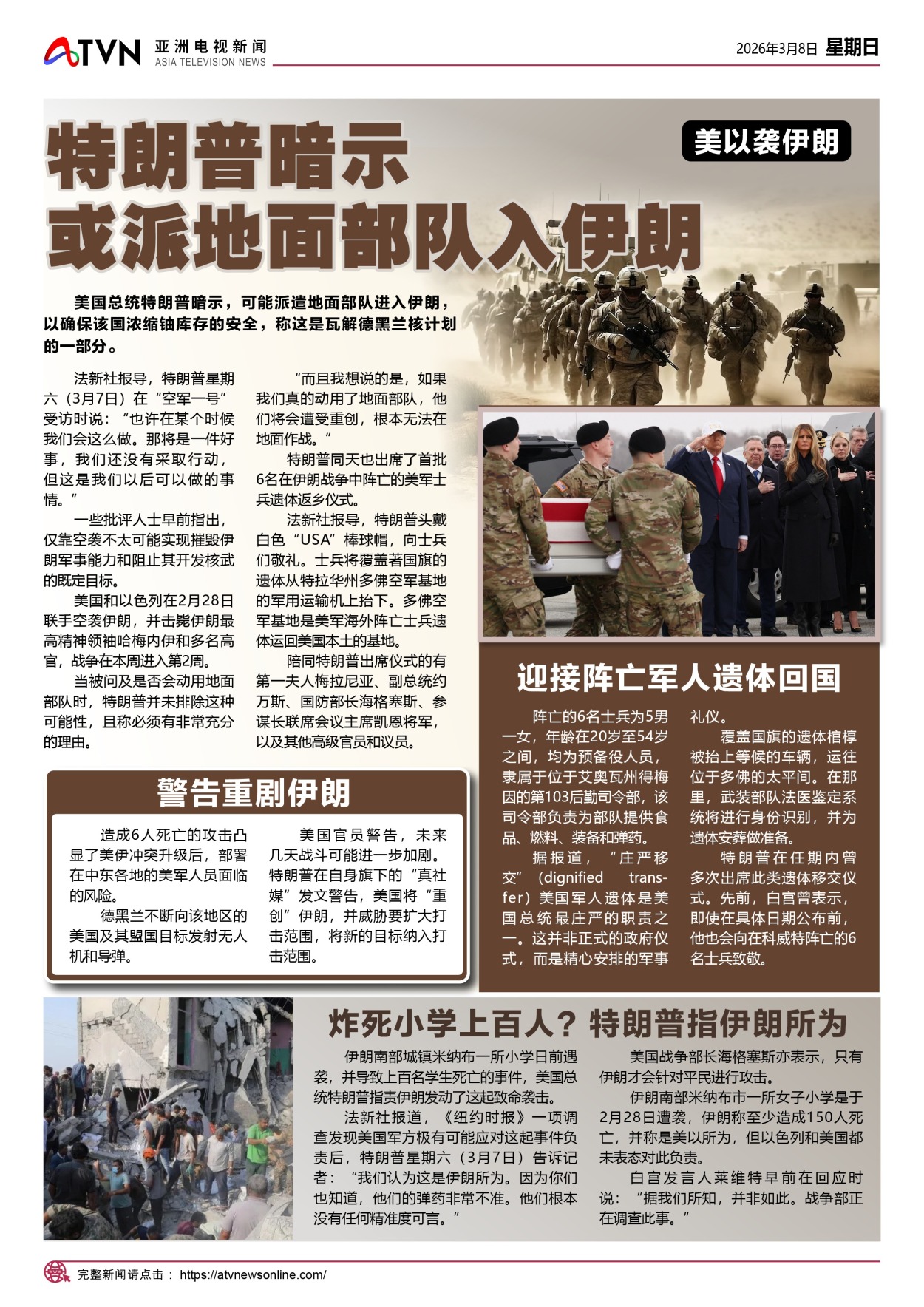 ATVN 亚洲电视新闻 ASIA TELEVISION NEWS

2026年3月8日 星期日

美以袭伊朗

特朗普暗示
或派地面部队入伊朗

美国总统特朗普暗示，可能派遣地面部队进入伊朗，以确保该国浓缩铀库存的安全，称这是瓦解德黑兰核计划的一部分。

法新社报导，特朗普星期六（3月7日）在“空军一号”受访时说：“也许在某个时候我们会这么做。那将是一件好事，我们还没有采取行动，但这是我们以后可以做的事情。”

一些批评人士早前指出，仅靠空袭不太可能实现摧毁伊朗军事能力和阻止其开发核武的既定目标。

美国和以色列在2月28日联手空袭伊朗，并击毙伊朗最高精神领袖哈梅内伊和多名高官，战争在本周进入第2周。

当被问及是否会动用地面部队时，特朗普并未排除这种可能性，且称必须有非常充分的理由。

“而且我想说的是，如果我们真的动用了地面部队，他们将会遭受重创，根本无法在地面作战。”

特朗普同天也出席了首批6名在伊朗战争中阵亡的美军士兵遗体返乡仪式。

法新社报导，特朗普头戴白色“USA”棒球帽，向士兵们敬礼。士兵将覆盖著国旗的遗体从特拉华州多佛空军基地的军用运输机上抬下。多佛空军基地是美军海外阵亡士兵遗体运回美国本土的基地。

陪同特朗普出席仪式的有第一夫人梅拉尼亚、副总统约万斯、国防部长海格塞斯、参谋长联席会议主席凯恩将军，以及其他高级官员和议员。

警告重剧伊朗

造成6人死亡的攻击凸显了美伊冲突升级后，部署在中东各地的美军人员面临的风险。

德黑兰不断向该地区的美国及其盟国目标发射无人机和导弹。

美国官员警告，未来几天战斗可能进一步加剧。特朗普在自身旗下的“真社媒”发文警告，美国将“重创”伊朗，并威胁要扩大打击范围，将新的目标纳入打击范围。

迎接阵亡军人遗体回国

阵亡的6名士兵为5男一女，年龄在20岁至54岁之间，均为预备役人员，隶属于位于艾奥瓦州得梅因的第103后勤司令部，该司令部负责为部队提供食品、燃料、装备和弹药。

据报道，“庄严移交”（dignified transfer）美国军人遗体是美国总统最庄严的职责之一。这并非正式的政府仪式，而是精心安排的军事礼仪。

覆盖国旗的遗体棺椁被抬上等候的车辆，运往位于多佛的太平间。在那里，武装部队法医鉴定系统将进行身份识别，并为遗体安葬做准备。

特朗普在任期内曾多次出席此类遗体移交仪式。先前，白宫曾表示，即使在具体日期公布前，他也会向在科威特阵亡的6名士兵致敬。

炸死小学上百人？特朗普指伊朗所为

伊朗南部城镇米纳布一所小学日前遇袭，并导致上百名学生死亡的事件，美国总统特朗普指责伊朗发动了这起致命袭击。

法新社报道，《纽约时报》一项调查发现美国军方极有可能应对这起事件负责后，特朗普星期六（3月7日）告诉记者：“我们认为这是伊朗所为。因为你们也知道，他们的弹药非常不准。他们根本没有任何精准度可言。”

美国战争部长海格塞斯亦表示，只有伊朗才会针对平民进行攻击。

伊朗南部米纳布市一所女子小学是于2月28日遭袭，伊朗称至少造成150人死亡，并称是美以所为，但以色列和美国都未表态对此负责。

白宫发言人莱维特早前在回应时说：“据我们所知，并非如此。战争部正在调查此事。”

完整新闻请点击： https://atvnewsonline.com/